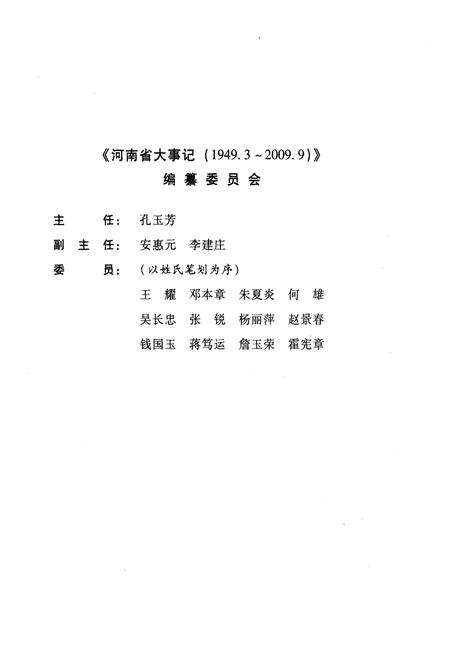 《河南省大事记（1949.3～2009.9）》
编纂委员会

主　　任：孔玉芳
副 主 任：安惠元　李建庄
委　　员：（以姓氏笔划为序）
王　耀　邓本章　朱夏炎　何　雄
吴长忠　张　锐　杨丽萍　赵景春
钱国玉　蒋笃运　詹玉荣　霍宪章